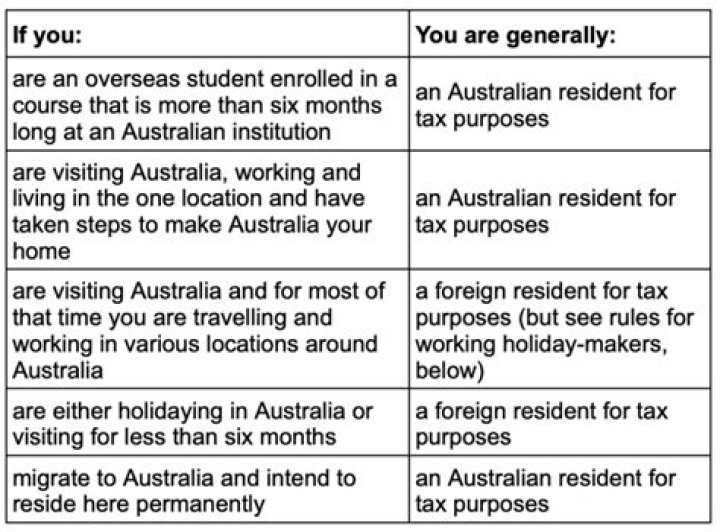 | If you: | You are generally: |
|---|---|
| are an overseas student enrolled in a course that is more than six months long at an Australian institution | an Australian resident for tax purposes |
| are visiting Australia, working and living in the one location and have taken steps to make Australia your home | an Australian resident for tax purposes |
| are visiting Australia and for most of that time you are travelling and working in various locations around Australia | a foreign resident for tax purposes (but see rules for working holiday-makers, below) |
| are either holidaying in Australia or visiting for less than six months | a foreign resident for tax purposes |
| migrate to Australia and intend to reside here permanently | an Australian resident for tax purposes |